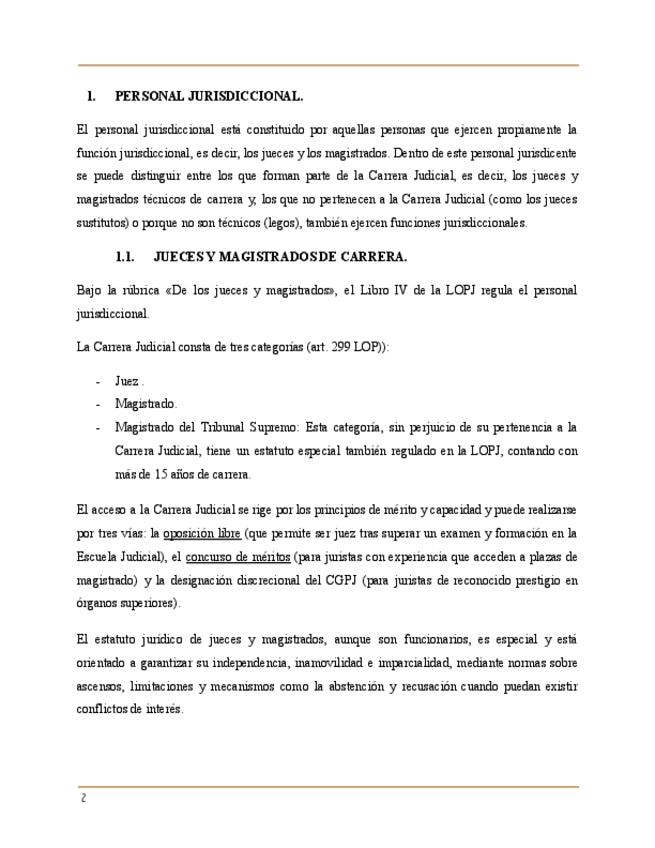 I. PERSONAL JURISDICCIONAL.

El personal jurisdiccional está constituido por aquellas personas que ejercen propiamente la función jurisdiccional, es decir, los jueces y los magistrados. Dentro de este personal jurisdicente se puede distinguir entre los que forman parte de la Carrera Judicial, es decir, los jueces y magistrados técnicos de carrera y, los que no pertenecen a la Carrera Judicial (como los jueces sustitutos) o porque no son técnicos (legos), también ejercen funciones jurisdiccionales.

1.1. JUECES Y MAGISTRADOS DE CARRERA.

Bajo la rúbrica «De los jueces y magistrados», el Libro IV de la LOPJ regula el personal jurisdiccional.

La Carrera Judicial consta de tres categorías (art. 299 LOP)):

- Juez .
- Magistrado.
- Magistrado del Tribunal Supremo: Esta categoría, sin perjuicio de su pertenencia a la Carrera Judicial, tiene un estatuto especial también regulado en la LOPJ, contando con más de 15 años de carrera.

El acceso a la Carrera Judicial se rige por los principios de mérito y capacidad y puede realizarse por tres vías: la oposición libre (que permite ser juez tras superar un examen y formación en la Escuela Judicial), el concurso de méritos (para juristas con experiencia que acceden a plazas de magistrado) y la designación discrecional del CGPJ (para juristas de reconocido prestigio en órganos superiores).

El estatuto jurídico de jueces y magistrados, aunque son funcionarios, es especial y está orientado a garantizar su independencia, inamovilidad e imparcialidad, mediante normas sobre ascensos, limitaciones y mecanismos como la abstención y recusación cuando puedan existir conflictos de interés.

2